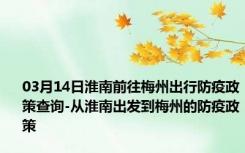 03月14日淮南前往梅州出行防疫政策查询-从淮南出发到梅州的防疫政策